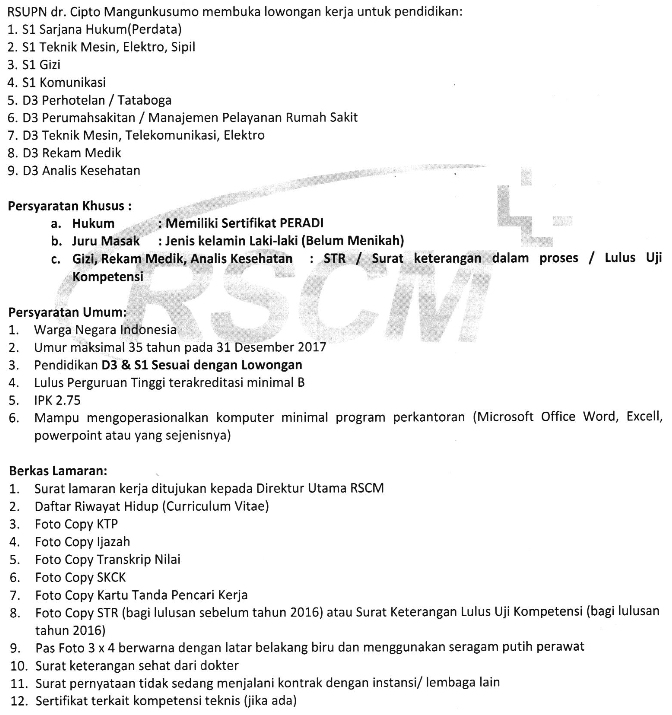 RSUPN dr. Cipto Mangunkusumo membuka lowongan kerja untuk pendidikan:
1. S1 Sarjana Hukum(Perdata)
2. S1 Teknik Mesin, Elektro, Sipil
3. S1 Gizi
4. S1 Komunikasi
5. D3 Perhotelan / Tataboga
6. D3 Perumahsakitan / Manajemen Pelayanan Rumah Sakit
7. D3 Teknik Mesin, Telekomunikasi, Elektro
8. D3 Rekam Medik
9. D3 Analis Kesehatan

Persyaratan Khusus :
a. Hukum : Memiliki Sertifikat PERADI
b. Juru Masak : Jenis kelamin Laki-laki (Belum Menikah)
c. Gizi, Rekam Medik, Analis Kesehatan : STR / Surat keterangan dalam proses / Lulus Uji Kompetensi

RSCM

Persyaratan Umum:
1. Warga Negara Indonesia
2. Umur maksimal 35 tahun pada 31 Desember 2017
3. Pendidikan D3 & S1 Sesuai dengan Lowongan
4. Lulus Perguruan Tinggi terakreditasi minimal B
5. IPK 2.75
6. Mampu mengoperasionalkan komputer minimal program perkantoran (Microsoft Office Word, Excell, powerpoint atau yang sejenisnya)

Berkas Lamaran:
1. Surat lamaran kerja ditujukan kepada Direktur Utama RSCM
2. Daftar Riwayat Hidup (Curriculum Vitae)
3. Foto Copy KTP
4. Foto Copy Ijazah
5. Foto Copy Transkrip Nilai
6. Foto Copy SKCK
7. Foto Copy Kartu Tanda Pencari Kerja
8. Foto Copy STR (bagi lulusan sebelum tahun 2016) atau Surat Keterangan Lulus Uji Kompetensi (bagi lulusan tahun 2016)
9. Pas Foto 3 x 4 berwarna dengan latar belakang biru dan menggunakan seragam putih perawat
10. Surat keterangan sehat dari dokter
11. Surat pernyataan tidak sedang menjalani kontrak dengan instansi/ lembaga lain
12. Sertifikat terkait kompetensi teknis (jika ada)